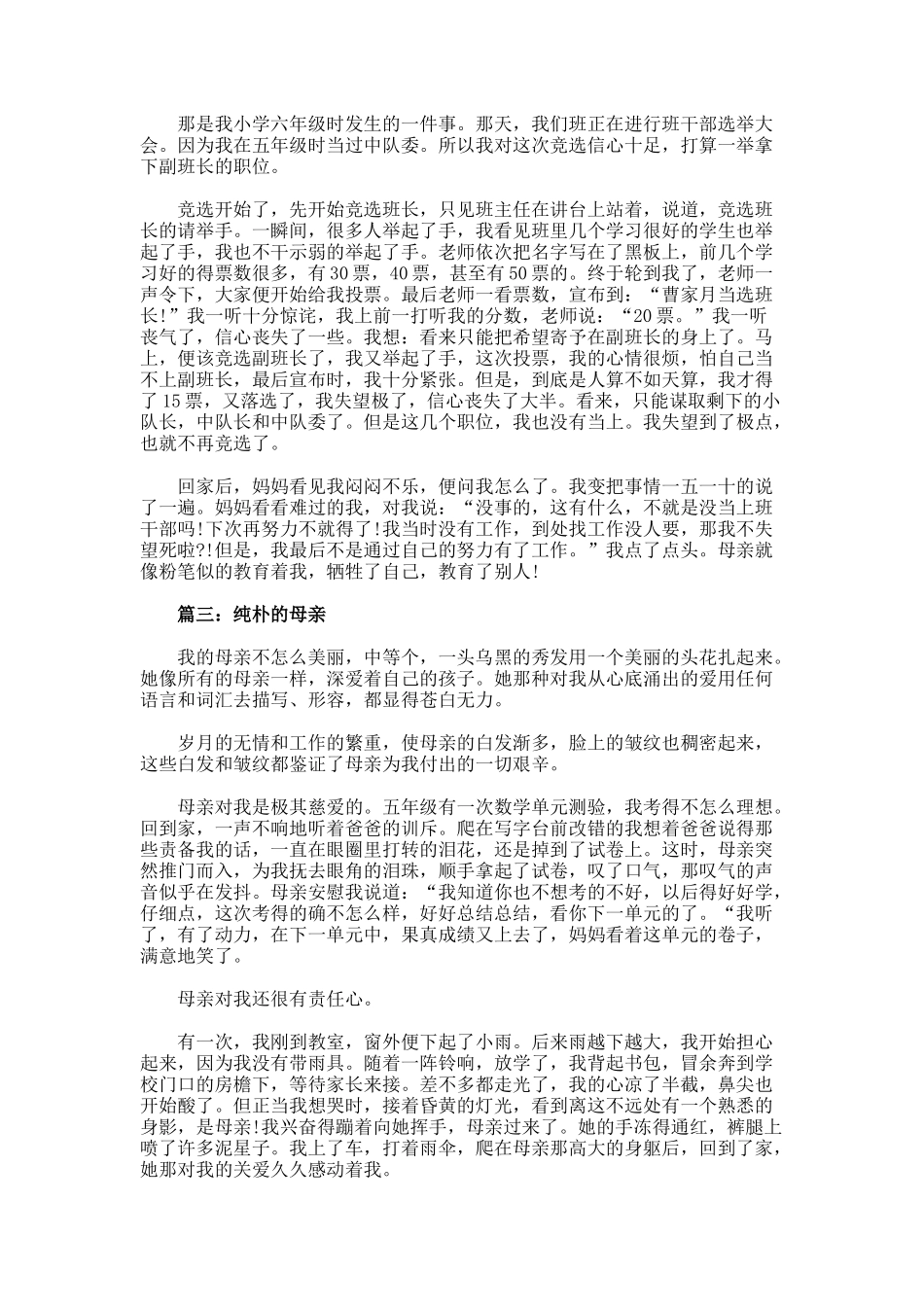 那是我小学六年级时发生的一件事。那天，我们班正在进行班干部选举大会。因为我在五年级时当过中队委。所以我对这次竞选信心十足，打算一举拿下副班长的职位。

竞选开始了，先开始竞选班长，只见班主任在讲台上站着，说道，竞选班长的请举手。一瞬间，很多人举起了手，我看见班里几个学习很好的学生也举起了手，我也不干示弱的举起了手。老师依次把名字写在了黑板上，前几个学习好的得票数很多，有30票，40票，甚至有50票的。终于轮到我了，老师一声令下，大家便开始给我投票。最后老师一看票数，宣布到：“曹家月当选班长!”我一听十分惊诧，我上前一打听我的分数，老师说：“20票。”我一听丧气了，信心丧失了一些。我想：看来只能把希望寄予在副班长的身上了。马上，便该竞选副班长了，我又举起了手，这次投票，我的心情很烦，怕自己当不上副班长，最后宣布时，我十分紧张。但是，到底是人算不如天算，我才得了15票，又落选了，我失望极了，信心丧失了大半。看来，只能谋取剩下的小队长，中队长和中队委了。但是这几个职位，我也没有当上。我失望到了极点，也就不再竞选了。

回家后，妈妈看见我闷闷不乐，便问我怎么了。我变把事情一五一十的说了一遍。妈妈看看难过的我，对我说：“没事的，这有什么，不就是没当上班干部吗!下次再努力不就得了!我当时没有工作，到处找工作没人要，那我不失望死啦?!但是，我最后不是通过自己的努力有了工作。”我点了点头。母亲就像粉笔似的教育着我，牺牲了自己，教育了别人!

篇三：纯朴的母亲

我的母亲不怎么美丽，中等个，一头乌黑的秀发用一个美丽的头花扎起来。她像所有的母亲一样，深爱着自己的孩子。她那种对我从心底涌出的爱用任何语言和词汇去描写、形容，都显得苍白无力。

岁月的无情和工作的繁重，使母亲的白发渐多，脸上的皱纹也稠密起来，这些白发和皱纹都鉴证了母亲为我付出的一切艰辛。

母亲对我是极其慈爱的。五年级有一次数学单元测验，我考得不怎么理想。回到家，一声不响地听着爸爸的训斥。爬在写字台前改错的我想着爸爸说得那些责备我的话，一直在眼圈里打转的泪花，还是掉到了试卷上。这时，母亲突然推门而入，为我抚去眼角的泪珠，顺手拿起了试卷，叹了口气，那叹气的声音似乎在发抖。母亲安慰我说道：“我知道你也不想考的不好，以后得好好学，仔细点，这次考得的确不怎么样，好好总结总结，看你下一单元的了。“我听了，有了动力，在下一单元中，果真成绩又上去了，妈妈看着这单元的卷子，满意地笑了。

母亲对我还很有责任心。

有一次，我刚到教室，窗外便下起了小雨。后来雨越下越大，我开始担心起来，因为我没有带雨具。随着一阵铃响，放学了，我背起书包，冒余奔到学校门口的房檐下，等待家长来接。差不多都走光了，我的心凉了半截，鼻尖也开始酸了。但正当我想哭时，接着昏黄的灯光，看到离这不远处有一个熟悉的身影，是母亲!我兴奋得蹦着向她挥手，母亲过来了。她的手冻得通红，裤腿上喷了许多泥星子。我上了车，打着雨伞，爬在母亲那高大的身躯后，回到了家，她那对我的关爱久久感动着我。